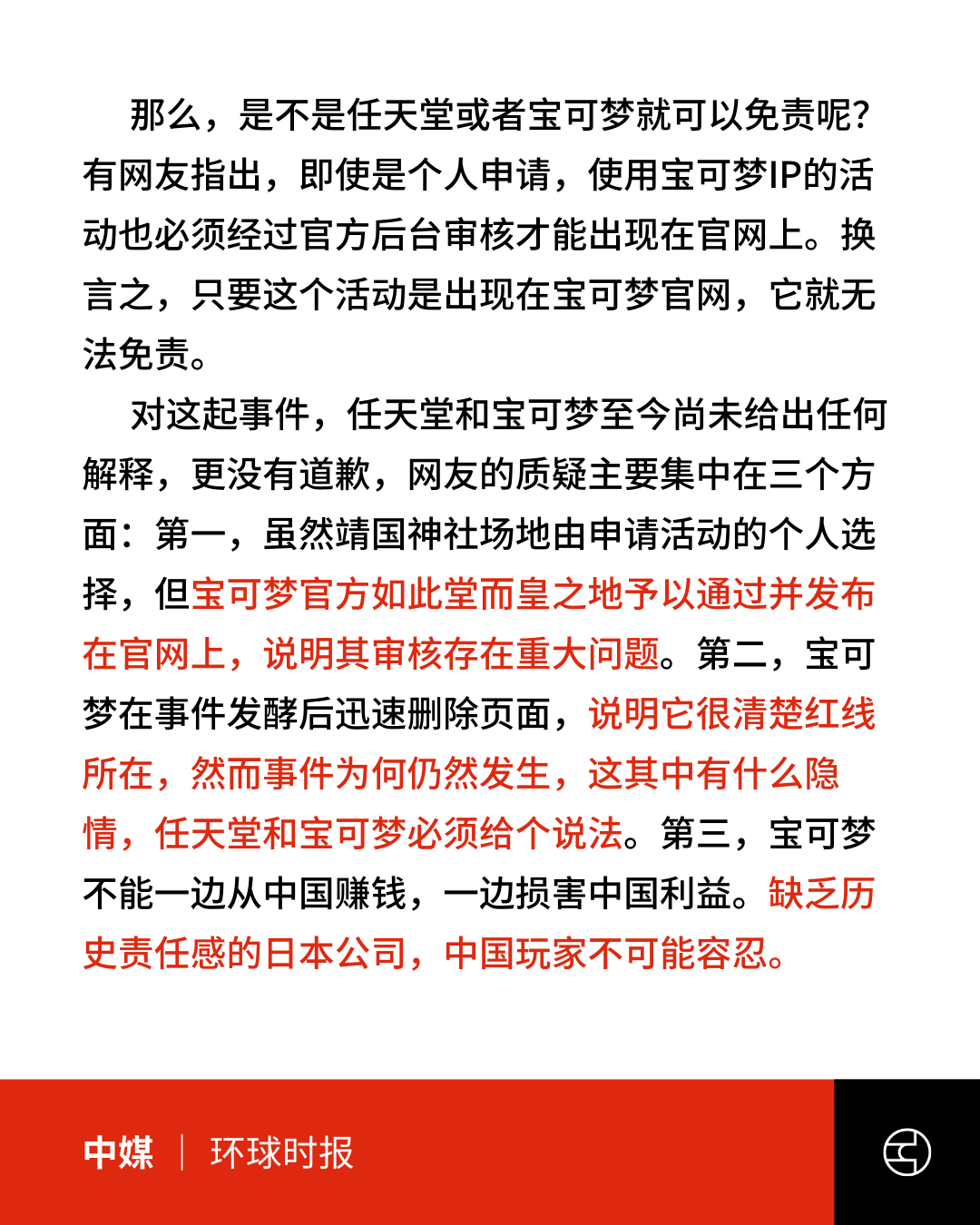 那么，是不是任天堂或者宝可梦就可以免责呢？有网友指出，即使是个人申请，使用宝可梦IP的活动也必须经过官方后台审核才能出现在官网上。换言之，只要这个活动是出现在宝可梦官网，它就无法免责。

对这起事件，任天堂和宝可梦至今尚未给出任何解释，更没有道歉，网友的质疑主要集中在三个方面：第一，虽然靖国神社场地由申请活动的个人选择，但宝可梦官方如此堂而皇之地予以通过并发布在官网上，说明其审核存在重大问题。第二，宝可梦在事件发酵后迅速删除页面，说明它很清楚红线所在，然而事件为何仍然发生，这其中有什么隐情，任天堂和宝可梦必须给个说法。第三，宝可梦不能一边从中国赚钱，一边损害中国利益。缺乏历史责任感的日本公司，中国玩家不可能容忍。

中媒 | 环球时报